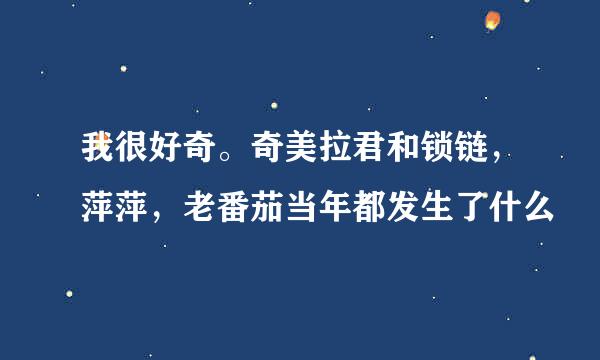 我很好奇。奇美拉君和锁链，萍萍，老番茄当年都发生了什么